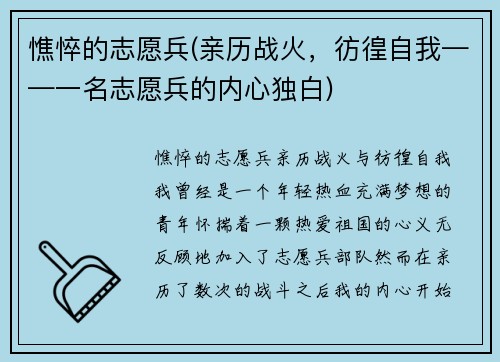 憔悴的志愿兵(亲历战火，彷徨自我——一名志愿兵的内心独白)

憔悴的志愿兵亲历战火与彷徨自我我曾经是一个年轻热血充满梦想的青年怀揣着一颗热爱祖国的心义无反顾地加入了志愿兵部队然而在亲历了数次的战斗之后我的内心开始